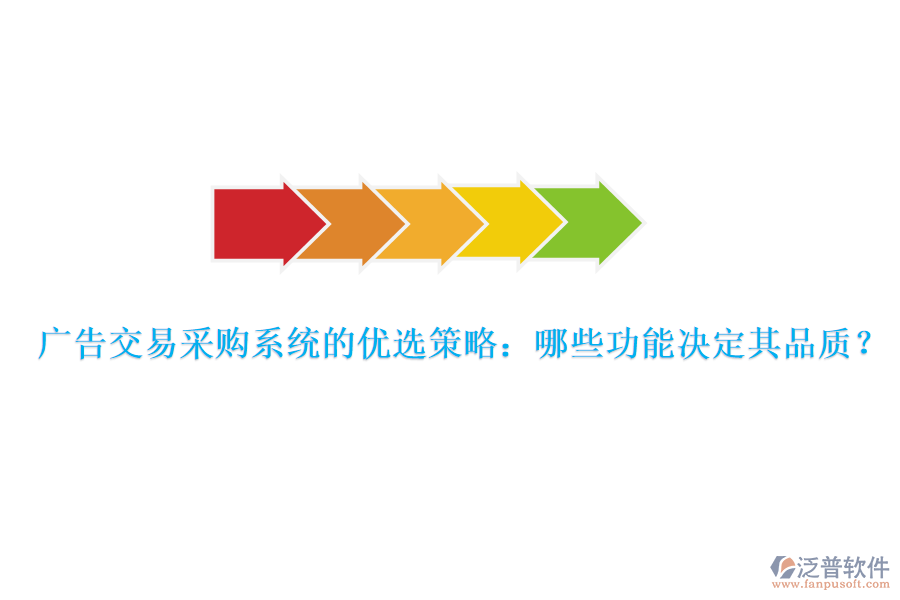 广告交易采购系统的优选策略：哪些功能决定其品质？

泛普软件
www.fanpusoft.com